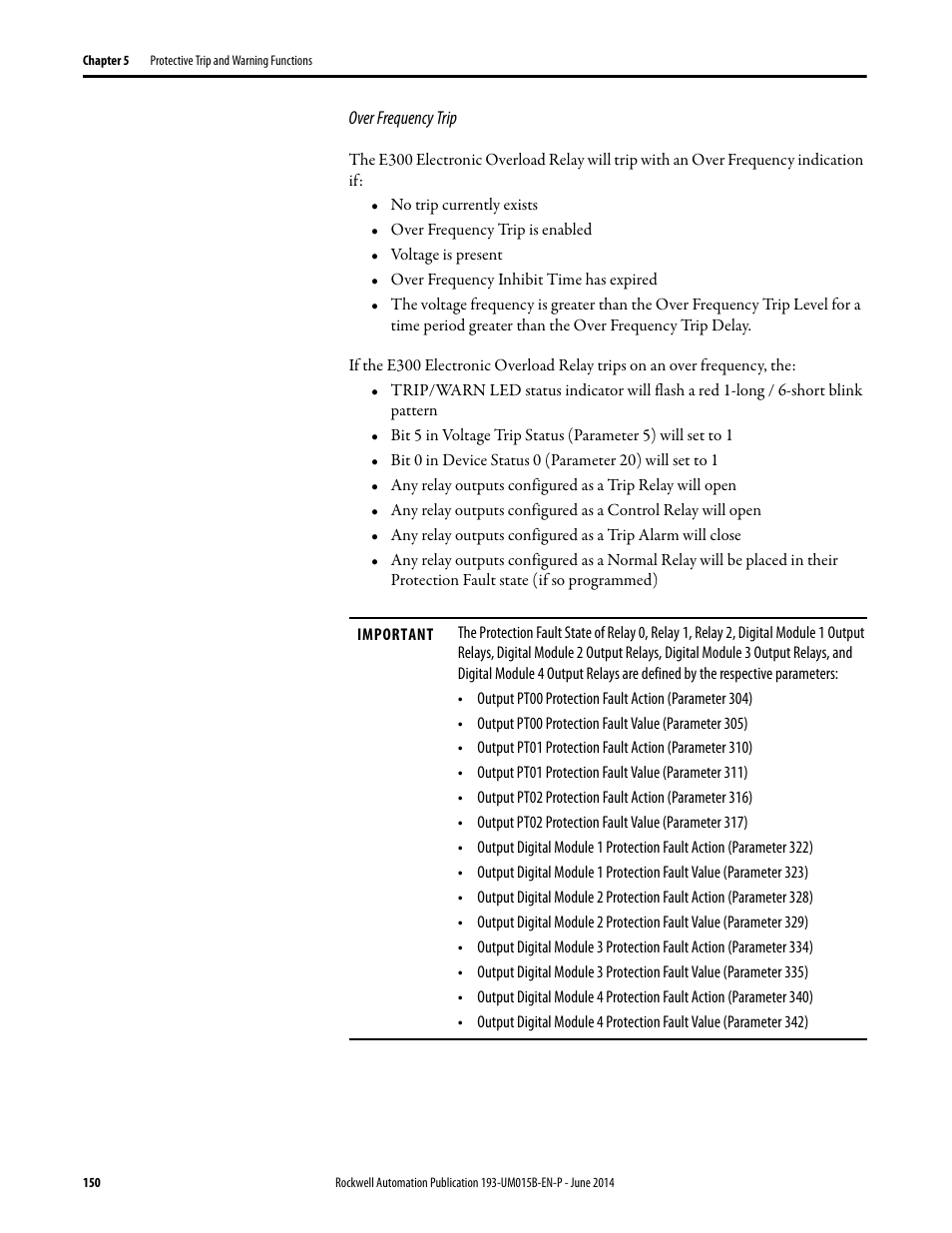 Chapter 5 Protective Trip and Warning Functions

Over Frequency Trip

The E300 Electronic Overload Relay will trip with an Over Frequency indication if:

• No trip currently exists
• Over Frequency Trip is enabled
• Voltage is present
• Over Frequency Inhibit Time has expired
• The voltage frequency is greater than the Over Frequency Trip Level for a time period greater than the Over Frequency Trip Delay.

If the E300 Electronic Overload Relay trips on an over frequency, the:

• TRIP/WARN LED status indicator will flash a red 1-long / 6-short blink pattern
• Bit 5 in Voltage Trip Status (Parameter 5) will set to 1
• Bit 0 in Device Status 0 (Parameter 20) will set to 1
• Any relay outputs configured as a Trip Relay will open
• Any relay outputs configured as a Control Relay will open
• Any relay outputs configured as a Trip Alarm will close
• Any relay outputs configured as a Normal Relay will be placed in their Protection Fault state (if so programmed)

IMPORTANT The Protection Fault State of Relay 0, Relay 1, Relay 2, Digital Module 1 Output Relays, Digital Module 2 Output Relays, Digital Module 3 Output Relays, and Digital Module 4 Output Relays are defined by the respective parameters:

• Output PT00 Protection Fault Action (Parameter 304)
• Output PT00 Protection Fault Value (Parameter 305)
• Output PT01 Protection Fault Action (Parameter 310)
• Output PT01 Protection Fault Value (Parameter 311)
• Output PT02 Protection Fault Action (Parameter 316)
• Output PT02 Protection Fault Value (Parameter 317)
• Output Digital Module 1 Protection Fault Action (Parameter 322)
• Output Digital Module 1 Protection Fault Value (Parameter 323)
• Output Digital Module 2 Protection Fault Action (Parameter 328)
• Output Digital Module 2 Protection Fault Value (Parameter 329)
• Output Digital Module 3 Protection Fault Action (Parameter 334)
• Output Digital Module 3 Protection Fault Value (Parameter 335)
• Output Digital Module 4 Protection Fault Action (Parameter 340)
• Output Digital Module 4 Protection Fault Value (Parameter 342)

150 Rockwell Automation Publication 193-UM015B-EN-P - June 2014